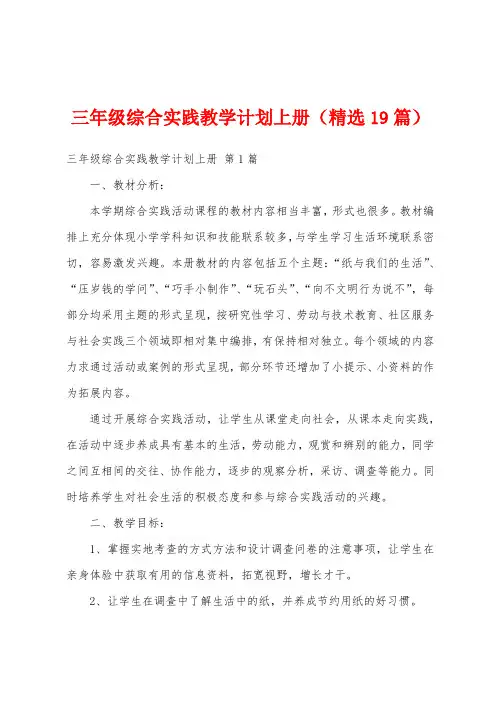 三年级综合实践教学计划上册（精选19篇）

三年级综合实践教学计划上册 第1篇

一、教材分析：

本学期综合实践活动课程的教材内容相当丰富，形式也很多。教材编排上充分体现小学学科知识和技能联系较多，与学生学习生活环境联系密切，容易激发兴趣。本册教材的内容包括五个主题：“纸与我们的生活”、“压岁钱的学问”、“巧手小制作”、“玩石头”、“向不文明行为说不”，每部分均采用主题的形式呈现，按研究性学习、劳动与技术教育、社区服务与社会实践三个领域即相对集中编排，有保持相对独立。每个领域的内容力求通过活动或案例的形式呈现，部分环节还增加了小提示、小资料的作为拓展内容。

通过开展综合实践活动，让学生从课堂走向社会，从课本走向实践，在活动中逐步养成具有基本的生活，劳动能力，观赏和辨别的能力，同学之间互相间的交往、协作能力，逐步的观察分析，采访、调查等能力。同时培养学生对社会生活的积极态度和参与综合实践活动的兴趣。

二、教学目标：

1、掌握实地考查的方式方法和设计调查问卷的注意事项，让学生在亲身体验中获取有用的信息资料，拓宽视野，增长才干。

2、让学生在调查中了解生活中的纸，并养成节约用纸的好习惯。